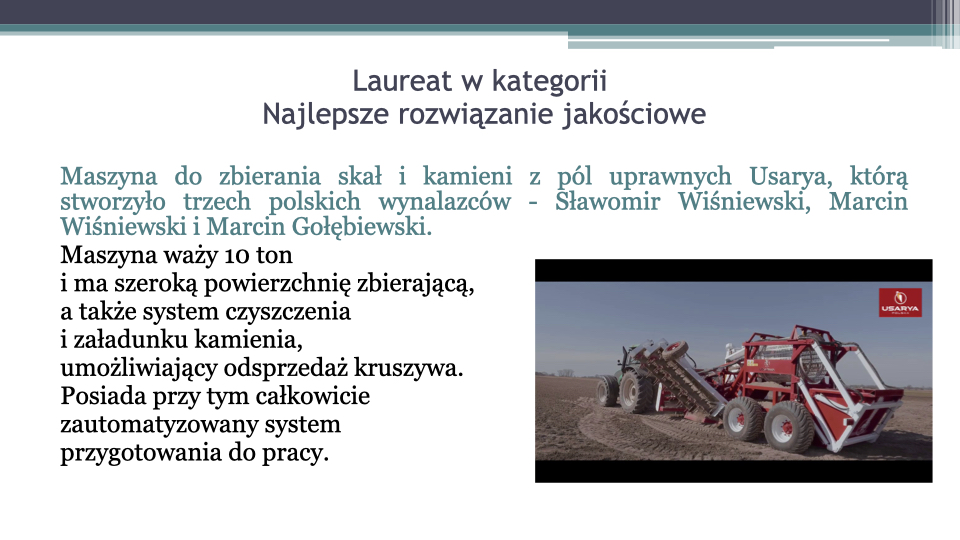 Laureat w kategorii
Najlepsze rozwiązanie jakościowe

Maszyna do zbierania skał i kamieni z pól uprawnych Usarya, którą stworzyło trzech polskich wynalazców - Sławomir Wiśniewski, Marcin Wiśniewski i Marcin Gołębiewski.

Maszyna waży 10 ton i ma szeroką powierzchnię zbierającą, a także system czyszczenia i załadunku kamienia, umożliwiający odsprzedaż kruszywa. Posiada przy tym całkowicie zautomatyzowany system przygotowania do pracy.

USARYA POLSKA